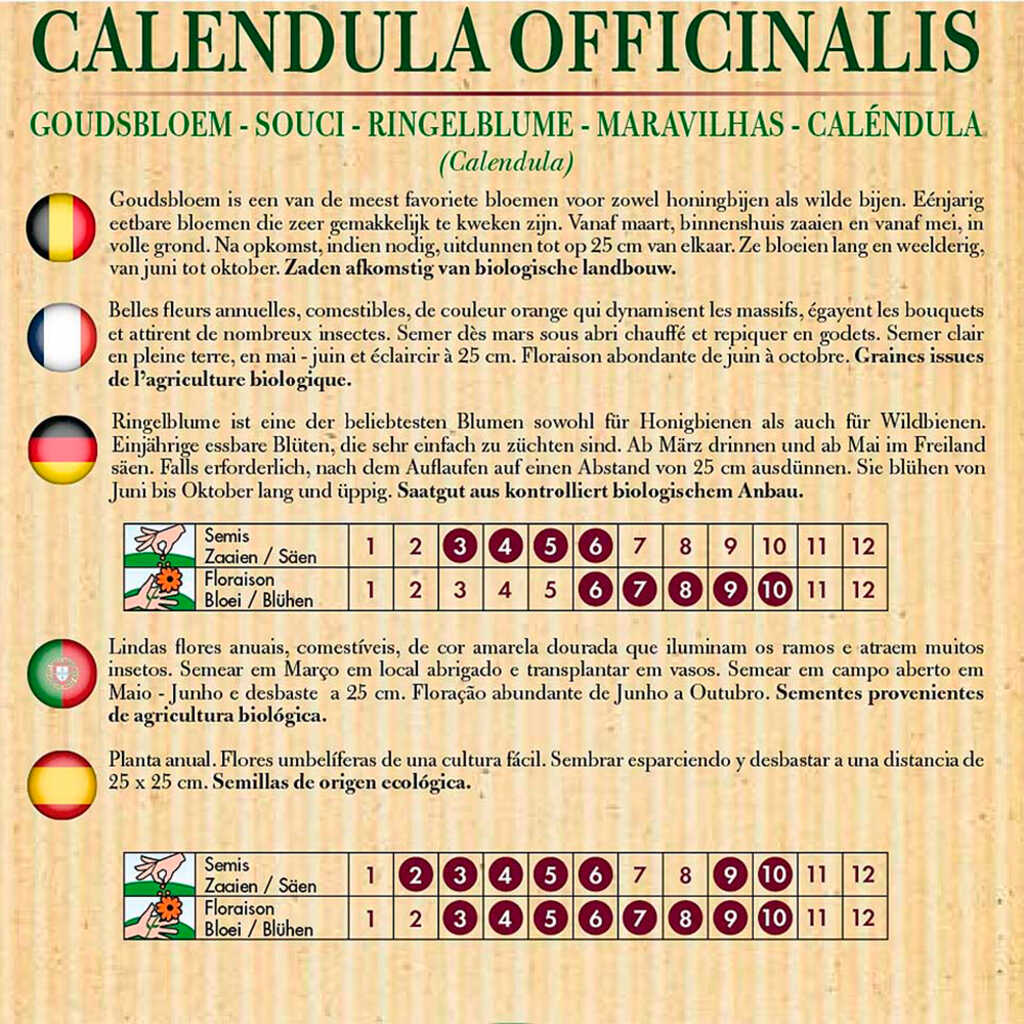 CALENDULA OFFICINALIS

GOUDSBLOEM - SOUCI - RINGELBLUME - MARAVILHAS - CALÉNDULA
(Calendula)

Goudsbloem is een van de meest favoriete bloemen voor zowel honingbijen als wilde bijen. Eénjarig eetbare bloemen die zeer gemakkelijk te kweken zijn. Vanaf maart, binnenshuis zaaien en vanaf mei, in volle grond. Na opkomst, indien nodig, uitdunnen tot op 25 cm van elkaar. Ze bloeien lang en weelderig, van juni tot oktober. Zaden afkomstig van biologische landbouw.

Belles fleurs annuelles, comestibles, de couleur orange qui dynamisent les massifs, égayent les bouquets et attirent de nombreux insectes. Semer dès mars sous abri chauffé et repiquer en godets. Semer clair en pleine terre, en mai - juin et éclaircir à 25 cm. Floraison abondante de juin à octobre. Graines issues de l'agriculture biologique.

Ringelblume ist eine der beliebtesten Blumen sowohl für Honigbienen als auch für Wildbienen. Einjährige essbare Blüten, die sehr einfach zu züchten sind. Ab März drinnen und ab Mai im Freiland säen. Falls erforderlich, nach dem Auflaufen auf einen Abstand von 25 cm ausdünnen. Sie blühen von Juni bis Oktober lang und üppig. Saatgut aus kontrolliert biologischem Anbau.

| Semis Zaaien / Säen | 1 | 2 | 3 | 4 | 5 | 6 | 7 | 8 | 9 | 10 | 11 | 12 |
|---|---|---|---|---|---|---|---|---|---|---|---|---|
| Floraison Bloei / Blühen | 1 | 2 | 3 | 4 | 5 | 6 | 7 | 8 | 9 | 10 | 11 | 12 |

Lindas flores anuais, comestíveis, de cor amarela dourada que iluminam os ramos e atraem muitos insetos. Semear em Março em local abrigado e transplantar em vasos. Semear em campo aberto em Maio - Junho e desbaste a 25 cm. Floração abundante de Junho a Outubro. Sementes provenientes de agricultura biológica.

Planta anual. Flores umbelíferas de una cultura fácil. Sembrar esparciendo y desbastar a una distancia de 25 x 25 cm. Semillas de origen ecológica.

| Semis Zaaien / Säen | 1 | 2 | 3 | 4 | 5 | 6 | 7 | 8 | 9 | 10 | 11 | 12 |
|---|---|---|---|---|---|---|---|---|---|---|---|---|
| Floraison Bloei / Blühen | 1 | 2 | 3 | 4 | 5 | 6 | 7 | 8 | 9 | 10 | 11 | 12 |